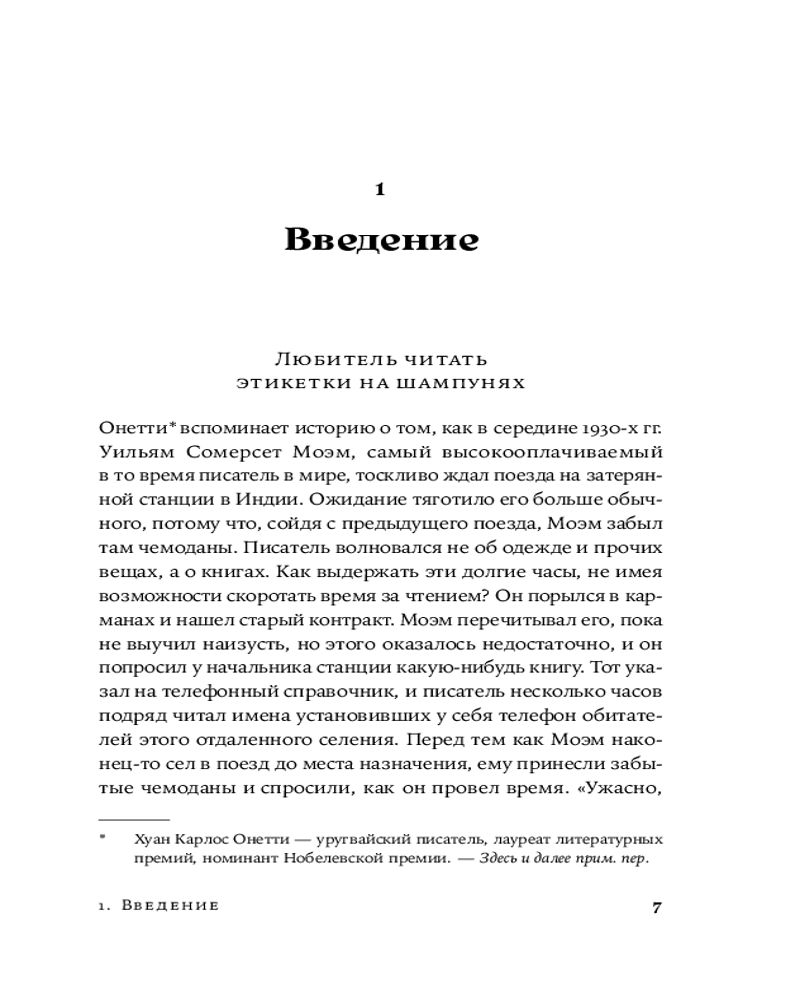 1

Введение

Любитель читать этикетки на шампунях

Онетти* вспоминает историю о том, как в середине 1930-х гг. Уильям Сомерсет Моэм, самый высокооплачиваемый в то время писатель в мире, тоскливо ждал поезда на затерянной станции в Индии. Ожидание тяготило его больше обычного, потому что, сойдя с предыдущего поезда, Моэм забыл там чемоданы. Писатель волновался не об одежде и прочих вещах, а о книгах. Как выдержать эти долгие часы, не имея возможности скоротать время за чтением? Он порылся в карманах и нашел старый контракт. Моэм перечитывал его, пока не выучил наизусть, но этого оказалось недостаточно, и он попросил у начальника станции какую-нибудь книгу. Тот указал на телефонный справочник, и писатель несколько часов подряд читал имена установивших у себя телефон обитателей этого отдаленного селения. Перед тем как Моэм наконец-то сел в поезд до места назначения, ему принесли забытые чемоданы и спросили, как он провел время. «Ужасно,

* Хуан Карлос Онетти — уругвайский писатель, лауреат литературных премий, номинант Нобелевской премии. — Здесь и далее прим. пер.

1. Введение 7